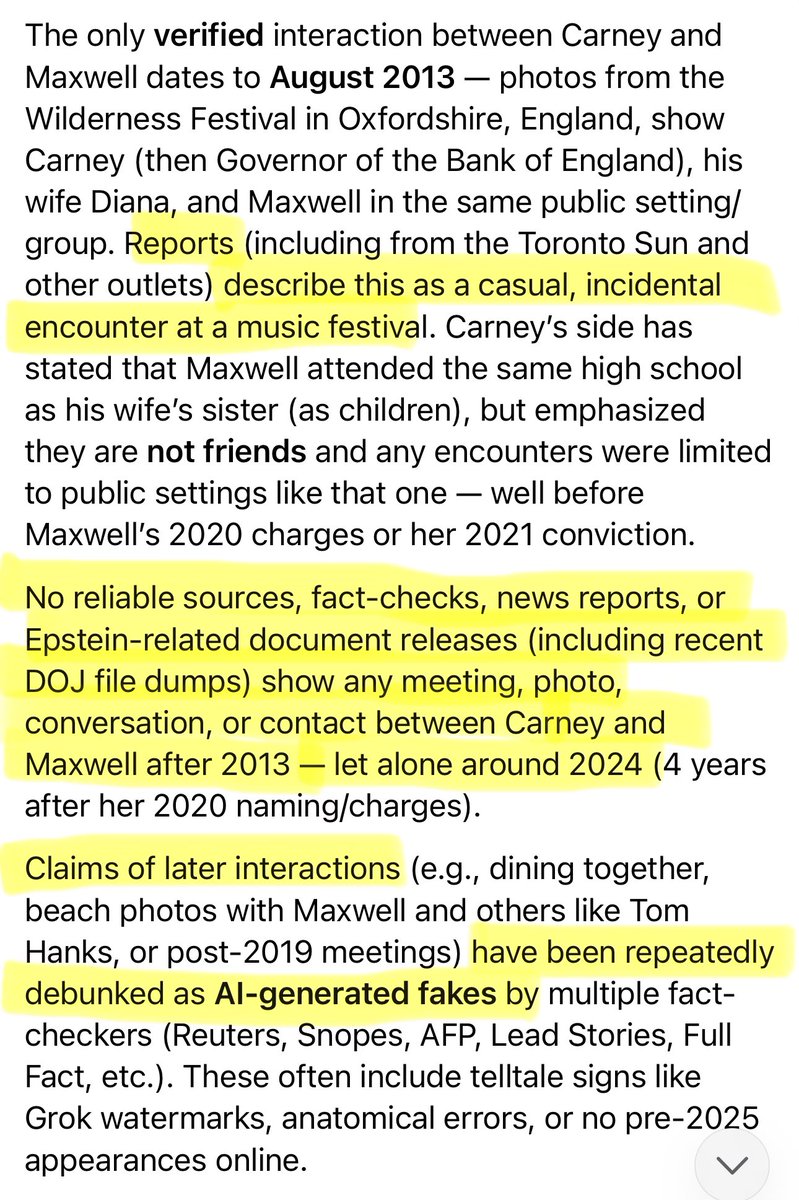 The only verified interaction between Carney and Maxwell dates to August 2013 — photos from the Wilderness Festival in Oxfordshire, England, show Carney (then Governor of the Bank of England), his wife Diana, and Maxwell in the same public setting/group. Reports (including from the Toronto Sun and other outlets) describe this as a casual, incidental encounter at a music festival. Carney's side has stated that Maxwell attended the same high school as his wife's sister (as children), but emphasized they are not friends and any encounters were limited to public settings like that one — well before Maxwell's 2020 charges or her 2021 conviction.

No reliable sources, fact-checks, news reports, or Epstein-related document releases (including recent DOJ file dumps) show any meeting, photo, conversation, or contact between Carney and Maxwell after 2013 — let alone around 2024 (4 years after her 2020 naming/charges).

Claims of later interactions (e.g., dining together, beach photos with Maxwell and others like Tom Hanks, or post-2019 meetings) have been repeatedly debunked as AI-generated fakes by multiple fact-checkers (Reuters, Snopes, AFP, Lead Stories, Full Fact, etc.). These often include telltale signs like Grok watermarks, anatomical errors, or no pre-2025 appearances online.